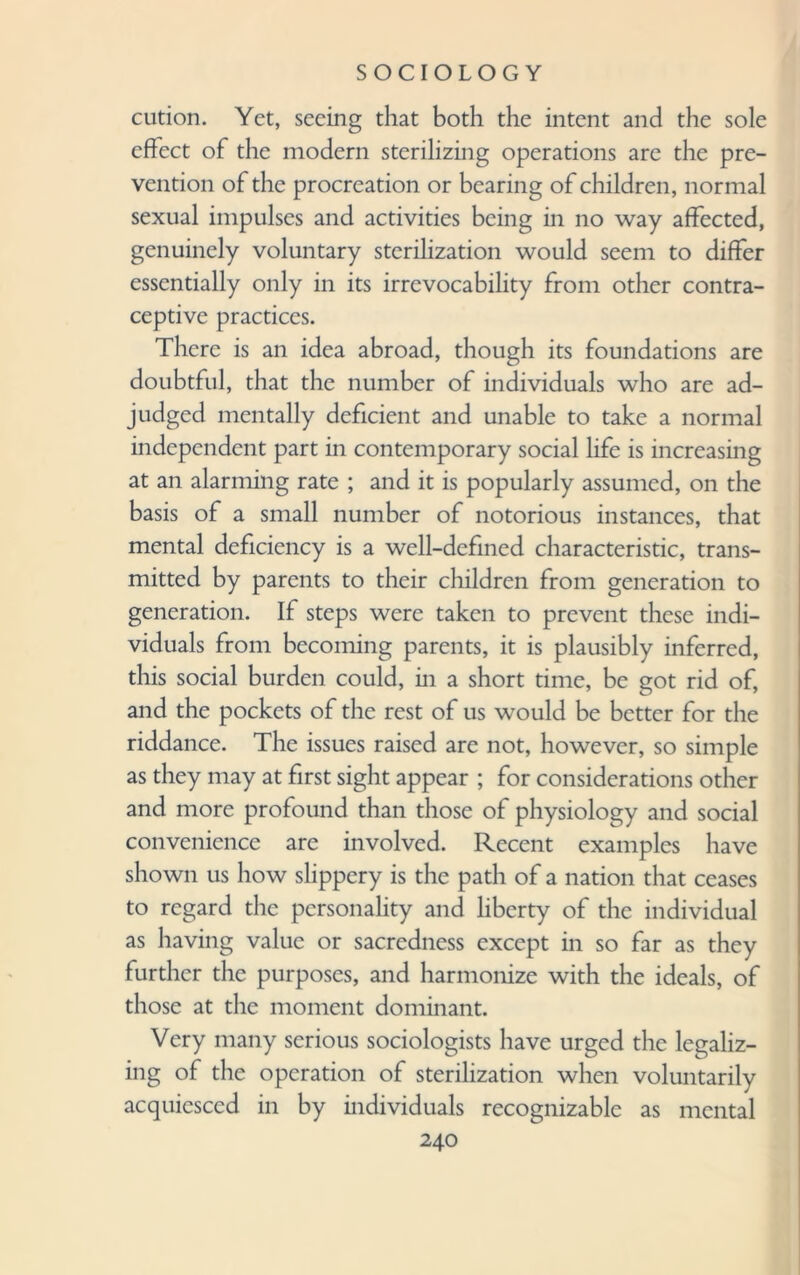 SOCIOLOGY

cution. Yet, seeing that both the intent and the sole effect of the modern sterilizing operations are the prevention of the procreation or bearing of children, normal sexual impulses and activities being in no way affected, genuinely voluntary sterilization would seem to differ essentially only in its irrevocability from other contraceptive practices.

There is an idea abroad, though its foundations are doubtful, that the number of individuals who are adjudged mentally deficient and unable to take a normal independent part in contemporary social life is increasing at an alarming rate ; and it is popularly assumed, on the basis of a small number of notorious instances, that mental deficiency is a well-defined characteristic, transmitted by parents to their children from generation to generation. If steps were taken to prevent these individuals from becoming parents, it is plausibly inferred, this social burden could, in a short time, be got rid of, and the pockets of the rest of us would be better for the riddance. The issues raised are not, however, so simple as they may at first sight appear ; for considerations other and more profound than those of physiology and social convenience are involved. Recent examples have shown us how slippery is the path of a nation that ceases to regard the personality and liberty of the individual as having value or sacredness except in so far as they further the purposes, and harmonize with the ideals, of those at the moment dominant.

Very many serious sociologists have urged the legalizing of the operation of sterilization when voluntarily acquiesced in by individuals recognizable as mental

240